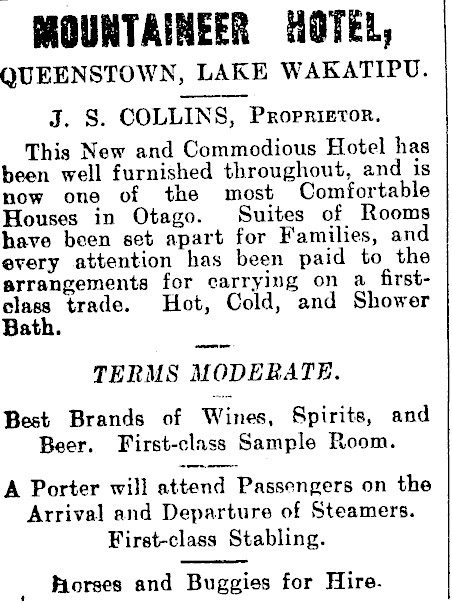 MOUNTAINEER HOTEL,

QUEENSTOWN, LAKE WAKATIPU.

J. S. COLLINS, Proprietor.

This New and Commodious Hotel has been well furnished throughout, and is now one of the most Comfortable Houses in Otago. Suites of Rooms have been set apart for Families, and every attention has been paid to the arrangements for carrying on a first-class trade. Hot, Cold, and Shower Bath.

TERMS MODERATE.

Best Brands of Wines, Spirits, and Beer. First-class Sample Room.

A Porter will attend Passengers on the Arrival and Departure of Steamers. First-class Stabling.

Horses and Buggies for Hire.